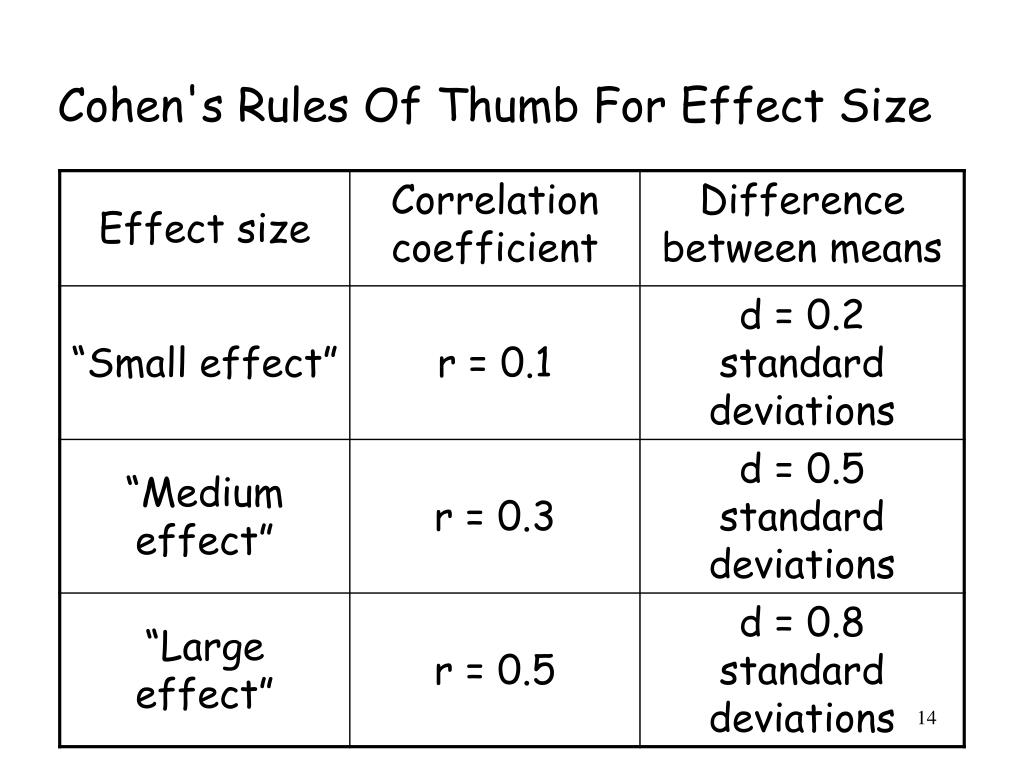 Cohen's Rules Of Thumb For Effect Size

| Effect size | Correlation coefficient | Difference between means |
|---|---|---|
| “Small effect” | r = 0.1 | d = 0.2 standard deviations |
| “Medium effect” | r = 0.3 | d = 0.5 standard deviations |
| “Large effect” | r = 0.5 | d = 0.8 standard deviations |

14